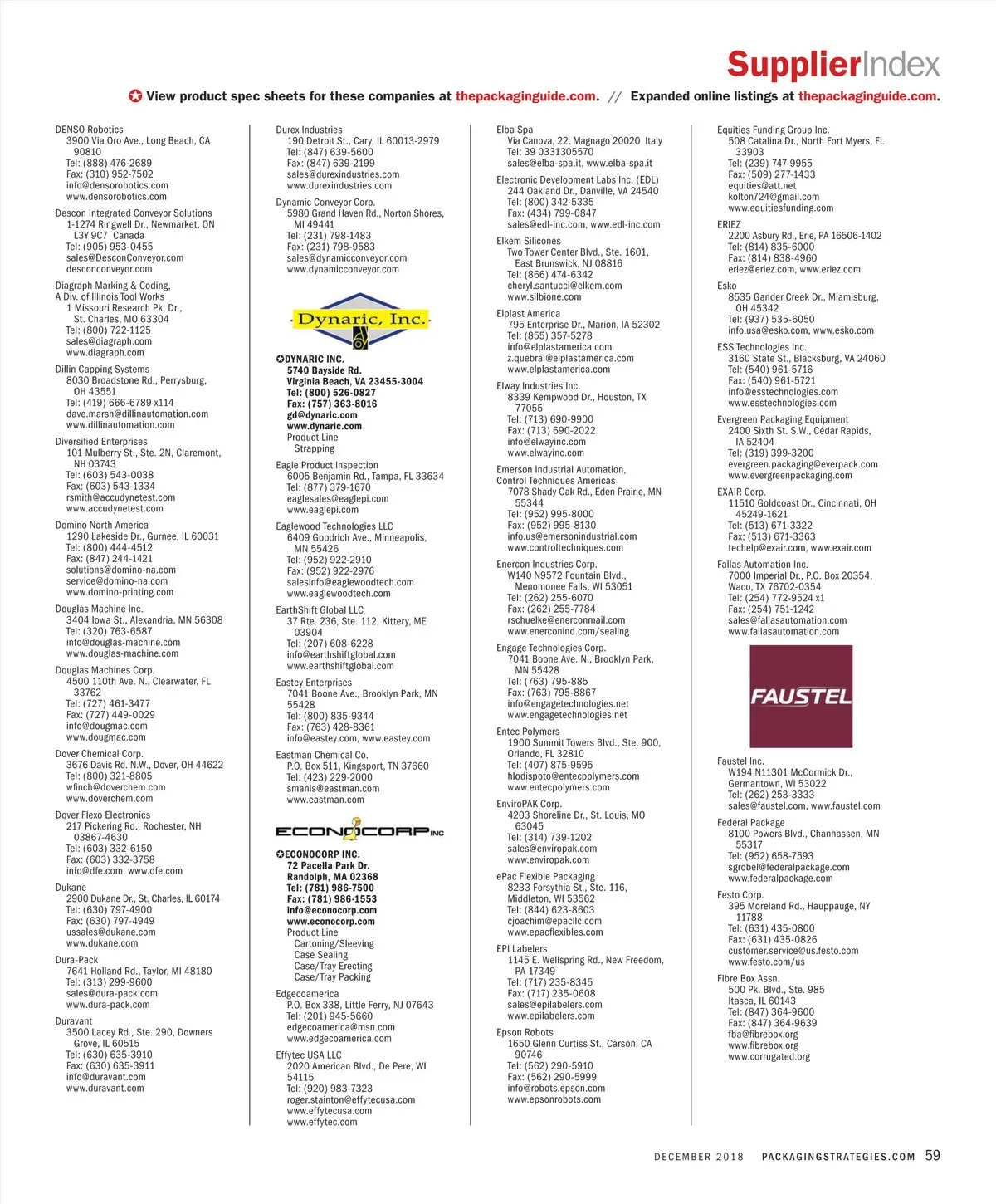 SupplierIndex

✪ View product spec sheets for these companies at thepackagingguide.com. // Expanded online listings at thepackagingguide.com.

DENSO Robotics
3900 Via Oro Ave., Long Beach, CA 90810
Tel: (888) 476-2689
Fax: (310) 952-7502
info@densorobotics.com
www.densorobotics.com

Descon Integrated Conveyor Solutions
1-1274 Ringwell Dr., Newmarket, ON L3Y 9C7 Canada
Tel: (905) 953-0455
sales@DesconConveyor.com
desconconveyor.com

Diagraph Marking & Coding, A Div. of Illinois Tool Works
1 Missouri Research Pk. Dr., St. Charles, MO 63304
Tel: (800) 722-1125
sales@diagraph.com
www.diagraph.com

Dillin Capping Systems
8030 Broadstone Rd., Perrysburg, OH 43551
Tel: (419) 666-6789 x114
dave.marsh@dillinautomation.com
www.dillinautomation.com

Diversified Enterprises
101 Mulberry St., Ste. 2N, Claremont, NH 03743
Tel: (603) 543-0038
Fax: (603) 543-1334
rsmith@accudynetest.com
www.accudynetest.com

Domino North America
1290 Lakeside Dr., Gurnee, IL 60031
Tel: (800) 444-4512
Fax: (847) 244-1421
solutions@domino-na.com
service@domino-na.com
www.domino-printing.com

Douglas Machine Inc.
3404 Iowa St., Alexandria, MN 56308
Tel: (320) 763-6587
info@douglas-machine.com
www.douglas-machine.com

Douglas Machines Corp.
4500 110th Ave. N., Clearwater, FL 33762
Tel: (727) 461-3477
Fax: (727) 449-0029
info@dougmac.com
www.dougmac.com

Dover Chemical Corp.
3676 Davis Rd. N.W., Dover, OH 44622
Tel: (800) 321-8805
wfinch@doverchem.com
www.doverchem.com

Dover Flexo Electronics
217 Pickering Rd., Rochester, NH 03867-4630
Tel: (603) 332-6150
Fax: (603) 332-3758
info@dfe.com, www.dfe.com

Dukane
2900 Dukane Dr., St. Charles, IL 60174
Tel: (630) 797-4900
Fax: (630) 797-4949
ussales@dukane.com
www.dukane.com

Dura-Pack
7641 Holland Rd., Taylor, MI 48180
Tel: (313) 299-9600
sales@dura-pack.com
www.dura-pack.com

Duravant
3500 Lacey Rd., Ste. 290, Downers Grove, IL 60515
Tel: (630) 635-3910
Fax: (630) 635-3911
info@duravant.com
www.duravant.com

Durex Industries
190 Detroit St., Cary, IL 60013-2979
Tel: (847) 639-5600
Fax: (847) 639-2199
sales@durexindustries.com
www.durexindustries.com

Dynamic Conveyor Corp.
5980 Grand Haven Rd., Norton Shores, MI 49441
Tel: (231) 798-1483
Fax: (231) 798-9583
sales@dynamicconveyor.com
www.dynamicconveyor.com

Dynaric, Inc.

✪DYNARIC INC.
5740 Bayside Rd.
Virginia Beach, VA 23455-3004
Tel: (800) 526-0827
Fax: (757) 363-8016
gd@dynaric.com
www.dynaric.com
Product Line
Strapping

Eagle Product Inspection
6005 Benjamin Rd., Tampa, FL 33634
Tel: (877) 379-1670
eaglesales@eaglepi.com
www.eaglepi.com

Eaglewood Technologies LLC
6409 Goodrich Ave., Minneapolis, MN 55426
Tel: (952) 922-2910
Fax: (952) 922-2976
salesinfo@eaglewoodtech.com
www.eaglewoodtech.com

EarthShift Global LLC
37 Rte. 236, Ste. 112, Kittery, ME 03904
Tel: (207) 608-6228
info@earthshiftglobal.com
www.earthshiftglobal.com

Eastey Enterprises
7041 Boone Ave., Brooklyn Park, MN 55428
Tel: (800) 835-9344
Fax: (763) 428-8361
info@eastey.com, www.eastey.com

Eastman Chemical Co.
P.O. Box 511, Kingsport, TN 37660
Tel: (423) 229-2000
smanis@eastman.com
www.eastman.com

ECONOCORP INC

✪ECONOCORP INC.
72 Pacella Park Dr.
Randolph, MA 02368
Tel: (781) 986-7500
Fax: (781) 986-1553
info@econocorp.com
www.econocorp.com
Product Line
Cartoning/Sleeving
Case Sealing
Case/Tray Erecting
Case/Tray Packing

Edgecoamerica
P.O. Box 338, Little Ferry, NJ 07643
Tel: (201) 945-5660
edgecoamerica@msn.com
www.edgecoamerica.com

Effytec USA LLC
2020 American Blvd., De Pere, WI 54115
Tel: (920) 983-7323
roger.stainton@effytecusa.com
www.effytecusa.com
www.effytec.com

Elba Spa
Via Canova, 22, Magnago 20020 Italy
Tel: 39 0331305570
sales@elba-spa.it, www.elba-spa.it

Electronic Development Labs Inc. (EDL)
244 Oakland Dr., Danville, VA 24540
Tel: (800) 342-5335
Fax: (434) 799-0847
sales@edl-inc.com, www.edl-inc.com

Elkem Silicones
Two Tower Center Blvd., Ste. 1601, East Brunswick, NJ 08816
Tel: (866) 474-6342
cheryl.santucci@elkem.com
www.silbione.com

Elplast America
795 Enterprise Dr., Marion, IA 52302
Tel: (855) 357-5278
info@elplastamerica.com
z.quebral@elplastamerica.com
www.elplastamerica.com

Elway Industries Inc.
8339 Kempwood Dr., Houston, TX 77055
Tel: (713) 690-9900
Fax: (713) 690-2022
info@elwayinc.com
www.elwayinc.com

Emerson Industrial Automation, Control Techniques Americas
7078 Shady Oak Rd., Eden Prairie, MN 55344
Tel: (952) 995-8000
Fax: (952) 995-8130
info.us@emersonindustrial.com
www.controltechniques.com

Enercon Industries Corp.
W140 N9572 Fountain Blvd., Menomonee Falls, WI 53051
Tel: (262) 255-6070
Fax: (262) 255-7784
rschuelke@enerconmail.com
www.enerconind.com/sealing

Engage Technologies Corp.
7041 Boone Ave. N., Brooklyn Park, MN 55428
Tel: (763) 795-885
Fax: (763) 795-8867
info@engagetechnologies.net
www.engagetechnologies.net

Entec Polymers
1900 Summit Towers Blvd., Ste. 900, Orlando, FL 32810
Tel: (407) 875-9595
hlodispoto@entecpolymers.com
www.entecpolymers.com

EnviroPAK Corp.
4203 Shoreline Dr., St. Louis, MO 63045
Tel: (314) 739-1202
sales@enviropak.com
www.enviropak.com

ePac Flexible Packaging
8233 Forsythia St., Ste. 116, Middleton, WI 53562
Tel: (844) 623-8603
cjoachim@epacllc.com
www.epacflexibles.com

EPI Labelers
1145 E. Wellspring Rd., New Freedom, PA 17349
Tel: (717) 235-8345
Fax: (717) 235-0608
sales@epilabelers.com
www.epilabelers.com

Epson Robots
1650 Glenn Curtiss St., Carson, CA 90746
Tel: (562) 290-5910
Fax: (562) 290-5999
info@robots.epson.com
www.epsonrobots.com

Equities Funding Group Inc.
508 Catalina Dr., North Fort Myers, FL 33903
Tel: (239) 747-9955
Fax: (509) 277-1433
equities@att.net
kolton724@gmail.com
www.equitiesfunding.com

ERIEZ
2200 Asbury Rd., Erie, PA 16506-1402
Tel: (814) 835-6000
Fax: (814) 838-4960
eriez@eriez.com, www.eriez.com

Esko
8535 Gander Creek Dr., Miamisburg, OH 45342
Tel: (937) 535-6050
info.usa@esko.com, www.esko.com

ESS Technologies Inc.
3160 State St., Blacksburg, VA 24060
Tel: (540) 961-5716
Fax: (540) 961-5721
info@esstechnologies.com
www.esstechnologies.com

Evergreen Packaging Equipment
2400 Sixth St. S.W., Cedar Rapids, IA 52404
Tel: (319) 399-3200
evergreen.packaging@everpack.com
www.evergreenpackaging.com

EXAIR Corp.
11510 Goldcoast Dr., Cincinnati, OH 45249-1621
Tel: (513) 671-3322
Fax: (513) 671-3363
techelp@exair.com, www.exair.com

Fallas Automation Inc.
7000 Imperial Dr., P.O. Box 20354, Waco, TX 76702-0354
Tel: (254) 772-9524 x1
Fax: (254) 751-1242
sales@fallasautomation.com
www.fallasautomation.com

FAUSTEL

Faustel Inc.
W194 N11301 McCormick Dr., Germantown, WI 53022
Tel: (262) 253-3333
sales@faustel.com, www.faustel.com

Federal Package
8100 Powers Blvd., Chanhassen, MN 55317
Tel: (952) 658-7593
sgrobel@federalpackage.com
www.federalpackage.com

Festo Corp.
395 Moreland Rd., Hauppauge, NY 11788
Tel: (631) 435-0800
Fax: (631) 435-0826
customer.service@us.festo.com
www.festo.com/us

Fibre Box Assn.
500 Pk. Blvd., Ste. 985 Itasca, IL 60143
Tel: (847) 364-9600
Fax: (847) 364-9639
fba@fibrebox.org
www.fibrebox.org
www.corrugated.org

DECEMBER 2018 PACKAGINGSTRATEGIES.COM 59